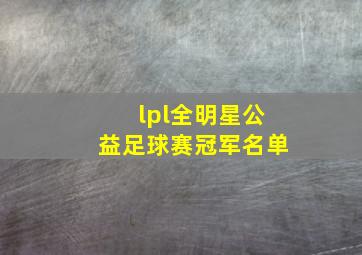 lpl全明星公益足球赛冠军名单